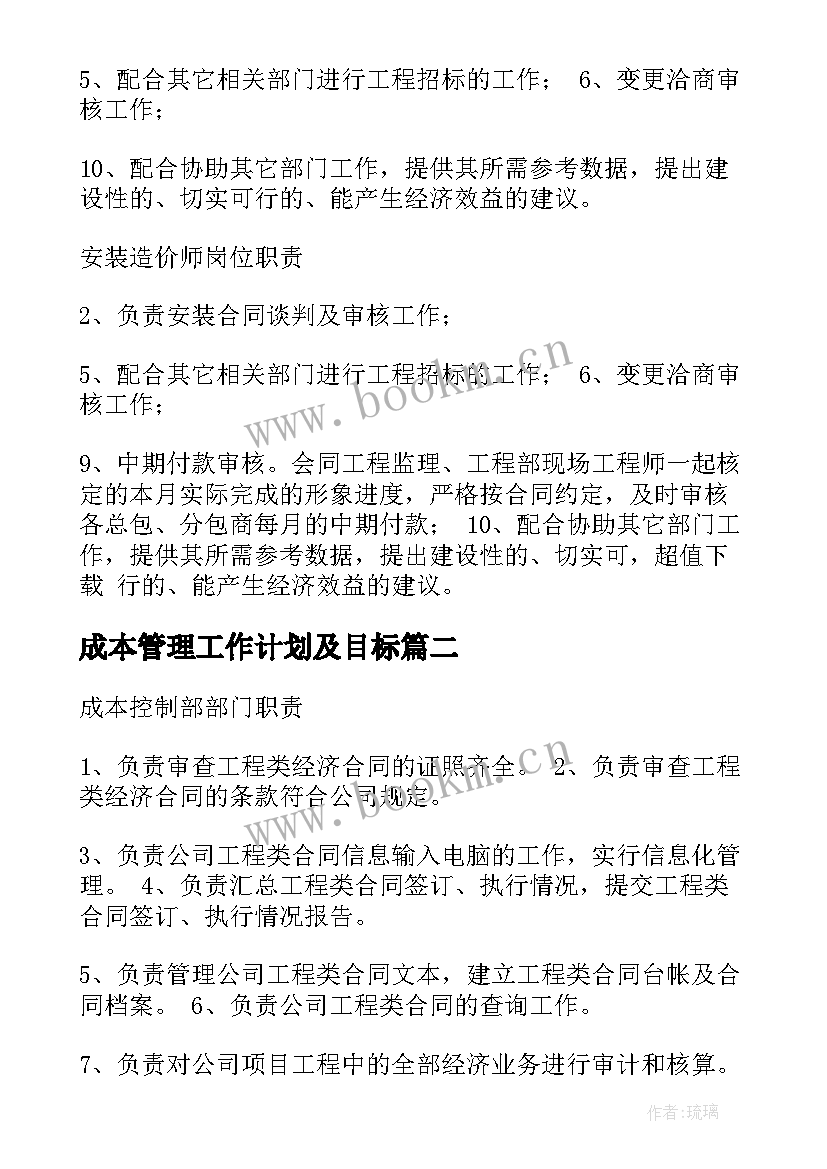 5、配合其它相关部门进行工程招标的工作； 6、变更洽商审核工作；

10、配合协助其它部门工作，提供其所需参考数据，提出建设性的、切实可行的、能产生经济效益的建议。

安装造价师岗位职责

2、负责安装合同谈判及审核工作；

5、配合其它相关部门进行工程招标的工作； 6、变更洽商审核工作；

9、中期付款审核。会同工程监理、工程部现场工程师一起核定的本月实际完成的形象进度，严格按合同约定，及时审核各总包、分包商每月的中期付款； 10、配合协助其它部门工作，提供其所需参考数据，提出建设性的、切实可，超值下载 行的、能产生经济效益的建议。

成本管理工作计划及目标篇二

成本控制部部门职责

1、负责审查工程类经济合同的证照齐全。 2、负责审查工程类经济合同的条款符合公司规定。

3、负责公司工程类合同信息输入电脑的工作，实行信息化管理。 4、负责汇总工程类合同签订、执行情况，提交工程类合同签订、执行情况报告。

5、负责管理公司工程类合同文本，建立工程类合同台帐及合同档案。 6、负责公司工程类合同的查询工作。

7、负责对公司项目工程中的全部经济业务进行审计和核算。

www.bookm.cn

www.bookm.cn

作者：琉璃